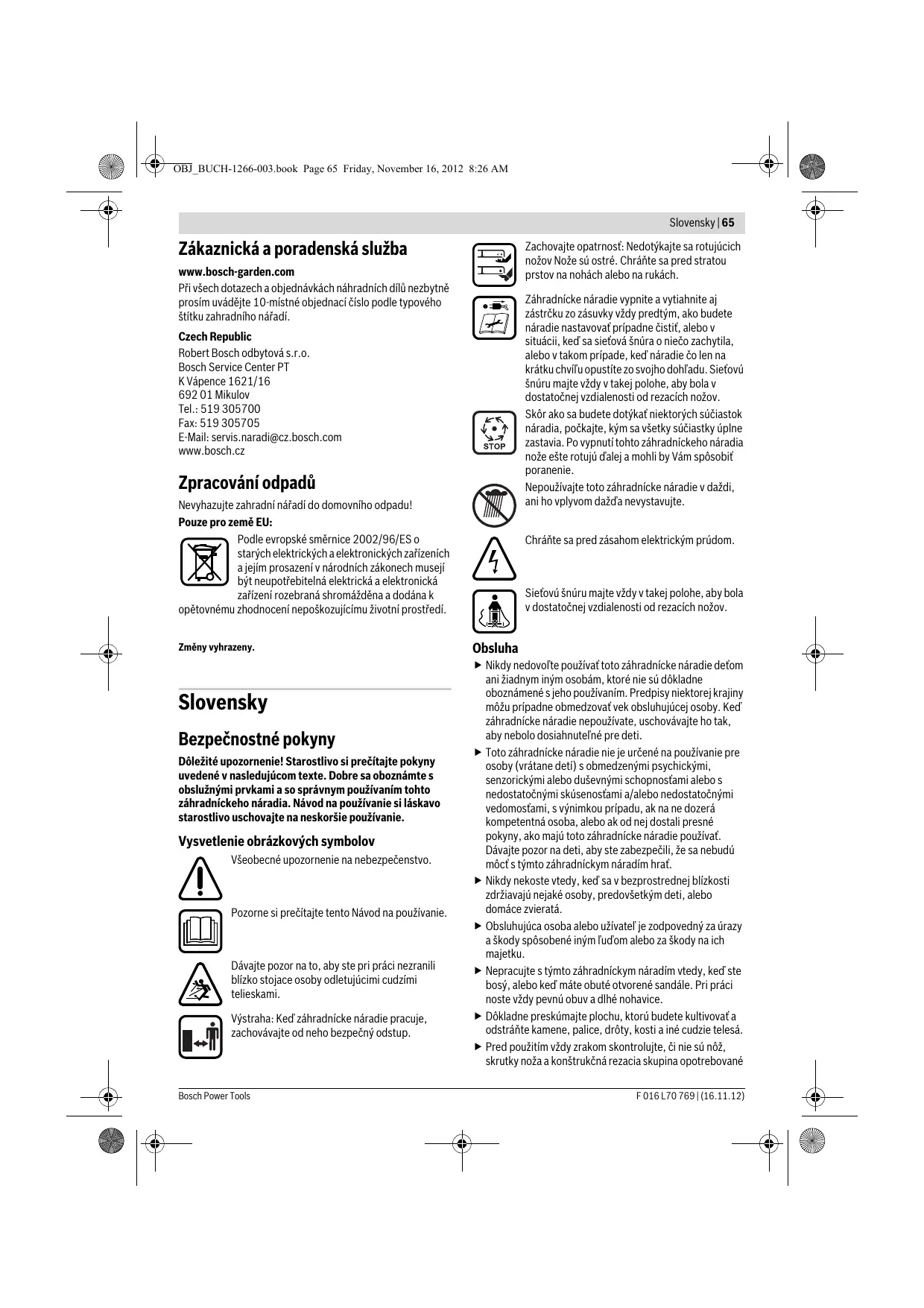 OBJ_BUCH-1266-003.book Page 65 Friday, November 16, 2012 8:26 AM

Slovensky | 65

Zákaznická a poradenská služba

www.bosch-garden.com

Při všech dotazech a objednávkách náhradních dílů nezbytně prosím uvádějte 10-místné objednací číslo podle typového štítku zahradního nářadí.

Czech Republic

Robert Bosch odbytová s.r.o.
Bosch Service Center PT
K Vápence 1621/16
692 01 Mikulov
Tel.: 519 305700
Fax: 519 305705
E-Mail: servis.naradi@cz.bosch.com
www.bosch.cz

Zpracování odpadů

Nevyhazujte zahradní nářadí do domovního odpadu!

Pouze pro země EU:

Podle evropské směrnice 2002/96/ES o starých elektrických a elektronických zařízeních a jejím prosazení v národních zákonech musejí být neupotřebitelná elektrická a elektronická zařízení rozebraná shromážděna a dodána k opětovnému zhodnocení nepoškozujícímu životní prostředí.

Změny vyhrazeny.

Slovensky

Bezpečnostné pokyny

Dôležité upozornenie! Starostlivo si prečítajte pokyny uvedené v nasledujúcom texte. Dobre sa oboznámte s obslužnými prvkami a so správnym používaním tohto záhradníckeho náradia. Návod na používanie si láskavo starostlivo uschovajte na neskoršie používanie.

Vysvetlenie obrázkových symbolov

Všeobecné upozornenie na nebezpečenstvo.

Pozorne si prečítajte tento Návod na používanie.

Dávajte pozor na to, aby ste pri práci nezranili blízko stojace osoby odletujúcimi cudzími telieskami.

Výstraha: Keď záhradnícke náradie pracuje, zachovávajte od neho bezpečný odstup.

Zachovajte opatrnosť: Nedotýkajte sa rotujúcich nožov Nože sú ostré. Chráňte sa pred stratou prstov na nohách alebo na rukách.

Záhradnícke náradie vypnite a vytiahnite aj zástrčku zo zásuvky vždy predtým, ako budete náradie nastavovať prípadne čistiť, alebo v situácii, keď sa sieťová šnúra o niečo zachytila, alebo v takom prípade, keď náradie čo len na krátku chvíľu opustíte zo svojho dohľadu. Sieťovú šnúru majte vždy v takej polohe, aby bola v dostatočnej vzdialenosti od rezacích nožov.

STOP

Skôr ako sa budete dotýkať niektorých súčiastok náradia, počkajte, kým sa všetky súčiastky úplne zastavia. Po vypnutí tohto záhradníckeho náradia nože ešte rotujú ďalej a mohli by Vám spôsobiť poranenie.

Nepoužívajte toto záhradnícke náradie v daždi, ani ho vplyvom dažďa nevystavujte.

Chráňte sa pred zásahom elektrickým prúdom.

Sieťovú šnúru majte vždy v takej polohe, aby bola v dostatočnej vzdialenosti od rezacích nožov.

Obsluha

▶ Nikdy nedovoľte používať toto záhradnícke náradie deťom ani žiadnym iným osobám, ktoré nie sú dôkladne oboznámené s jeho používaním. Predpisy niektorej krajiny môžu prípadne obmedzovať vek obsluhujúcej osoby. Keď záhradnícke náradie nepoužívate, uschovávajte ho tak, aby nebolo dosiahnuteľné pre deti.

▶ Toto záhradnícke náradie nie je určené na používanie pre osoby (vrátane detí) s obmedzenými psychickými, senzorickými alebo duševnými schopnosťami alebo s nedostatočnými skúsenosťami a/alebo nedostatočnými vedomosťami, s výnimkou prípadu, ak na ne dozerá kompetentná osoba, alebo ak od nej dostali presné pokyny, ako majú toto záhradnícke náradie používať. Dávajte pozor na deti, aby ste zabezpečili, že sa nebudú môcť s týmto záhradníckym náradím hrať.

▶ Nikdy nekoste vtedy, keď sa v bezprostrednej blízkosti zdržiavajú nejaké osoby, predovšetkým deti, alebo domáce zvieratá.

▶ Obsluhujúca osoba alebo užívateľ je zodpovedný za úrazy a škody spôsobené iným ľuďom alebo za škody na ich majetku.

▶ Nepracujte s týmto záhradníckym náradím vtedy, keď ste bosý, alebo keď máte obuté otvorené sandále. Pri práci noste vždy pevnú obuv a dlhé nohavice.

▶ Dôkladne preskúmajte plochu, ktorú budete kultivovať a odstráňte kamene, palice, drôty, kosti a iné cudzie telesá.

▶ Pred použitím vždy zrakom skontrolujte, či nie sú nôž, skrutky noža a konštrukčná rezacia skupina opotrebované

Bosch Power Tools

F 016 L70 769 | (16.11.12)